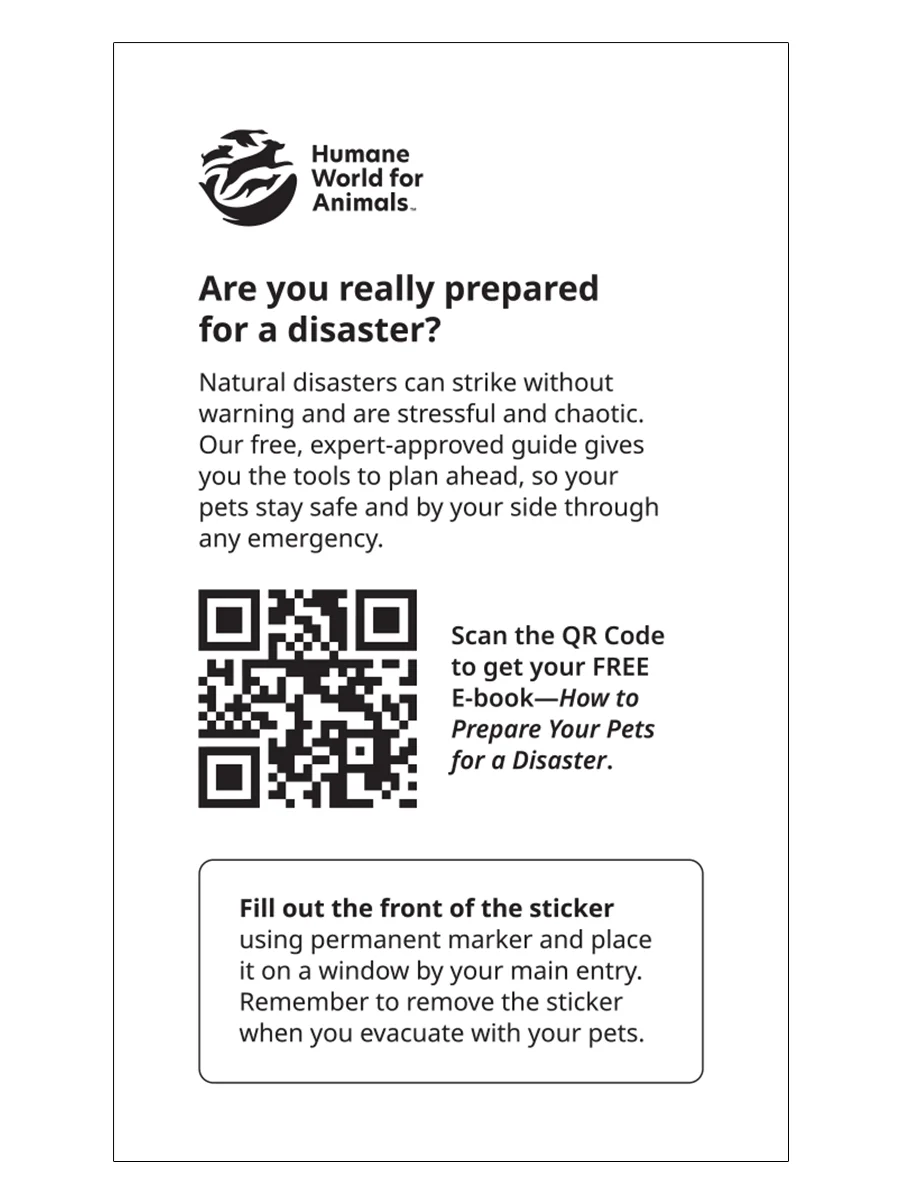 Humane
World for
Animals™

Are you really prepared for a disaster?

Natural disasters can strike without warning and are stressful and chaotic. Our free, expert-approved guide gives you the tools to plan ahead, so your pets stay safe and by your side through any emergency.

Scan the QR Code to get your FREE E-book—How to Prepare Your Pets for a Disaster.

Fill out the front of the sticker using permanent marker and place it on a window by your main entry. Remember to remove the sticker when you evacuate with your pets.